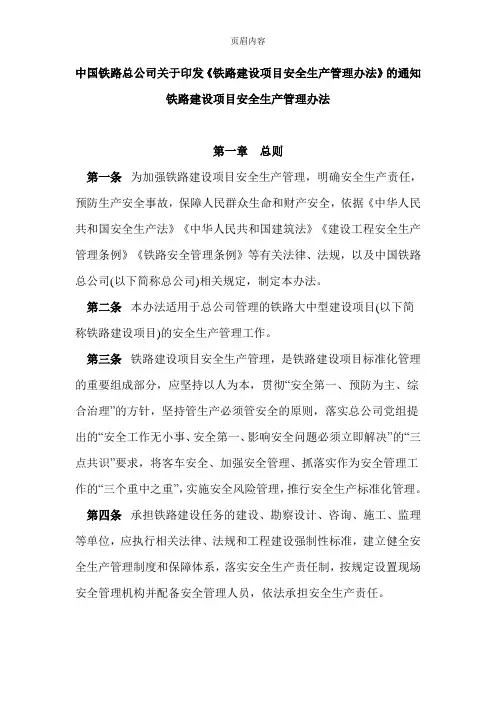 页眉内容

中国铁路总公司关于印发《铁路建设项目安全生产管理办法》的通知

铁路建设项目安全生产管理办法

第一章 总则

第一条 为加强铁路建设项目安全生产管理，明确安全生产责任，预防生产安全事故，保障人民群众生命和财产安全，依据《中华人民共和国安全生产法》《中华人民共和国建筑法》《建设工程安全生产管理条例》《铁路安全管理条例》等有关法律、法规，以及中国铁路总公司(以下简称总公司)相关规定，制定本办法。

第二条 本办法适用于总公司管理的铁路大中型建设项目(以下简称铁路建设项目)的安全生产管理工作。

第三条 铁路建设项目安全生产管理，是铁路建设项目标准化管理的重要组成部分，应坚持以人为本，贯彻“安全第一、预防为主、综合治理”的方针，坚持管生产必须管安全的原则，落实总公司党组提出的“安全工作无小事、安全第一、影响安全问题必须立即解决”的“三点共识”要求，将客车安全、加强安全管理、抓落实作为安全管理工作的“三个重中之重”，实施安全风险管理，推行安全生产标准化管理。

第四条 承担铁路建设任务的建设、勘察设计、咨询、施工、监理等单位，应执行相关法律、法规和工程建设强制性标准，建立健全安全生产管理制度和保障体系，落实安全生产责任制，按规定设置现场安全管理机构并配备安全管理人员，依法承担安全生产责任。